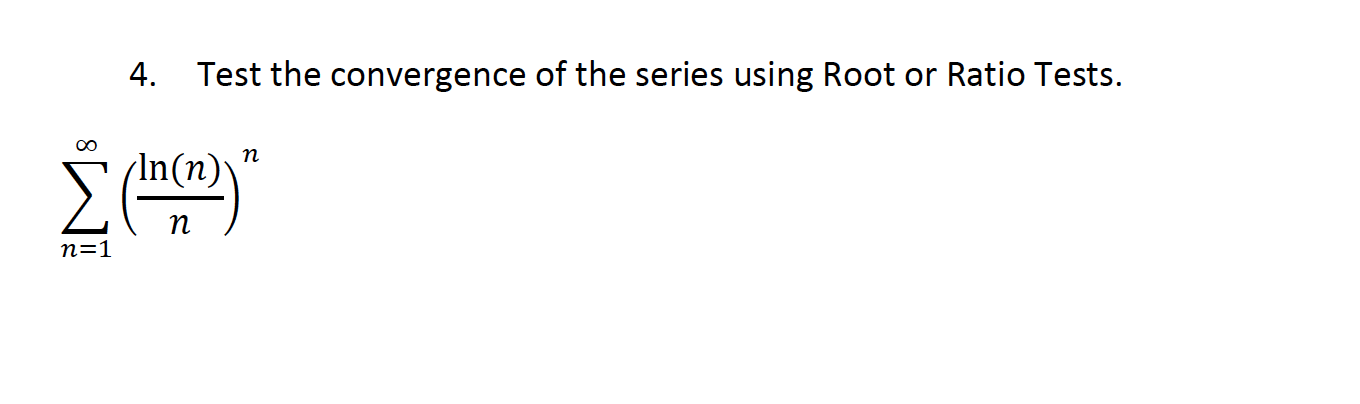 4. Test the convergence of the series using Root or Ratio Tests.

$\sum_{n=1}^{\infty} \left(\frac{\ln(n)}{n}\right)^n$